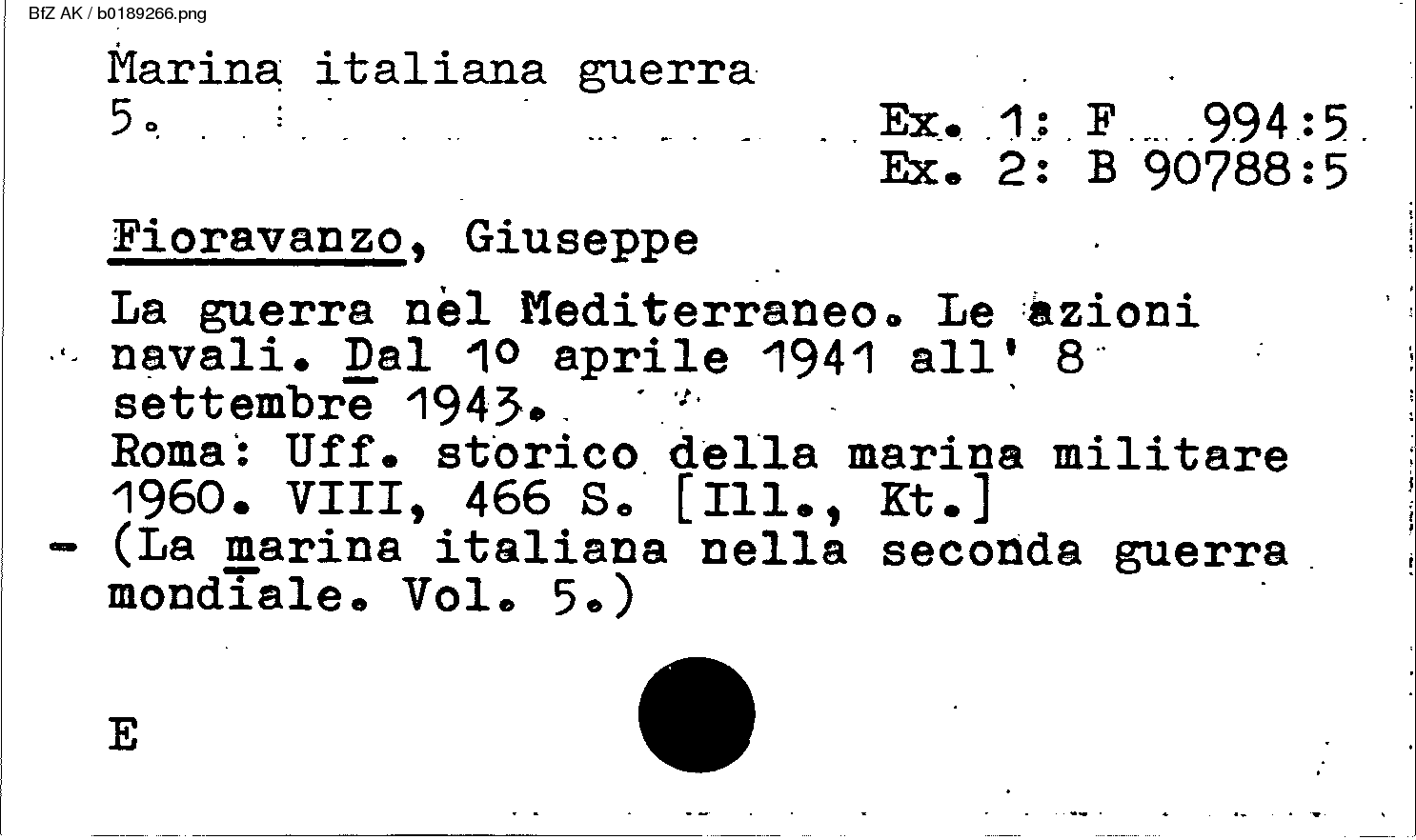 BfZ AK / b0189266.png

Marina italiana guerra
5.

Ex. 1: F 994:5
Ex. 2: B 90788:5

Fioravanzo, Giuseppe

La guerra nel Mediterraneo. Le azioni navali. Dal 1o aprile 1941 all' 8 settembre 1943.
Roma: Uff. storico della marina militare 1960. VIII, 466 S. [Ill., Kt.]
- (La marina italiana nella seconda guerra mondiale. Vol. 5.)

E